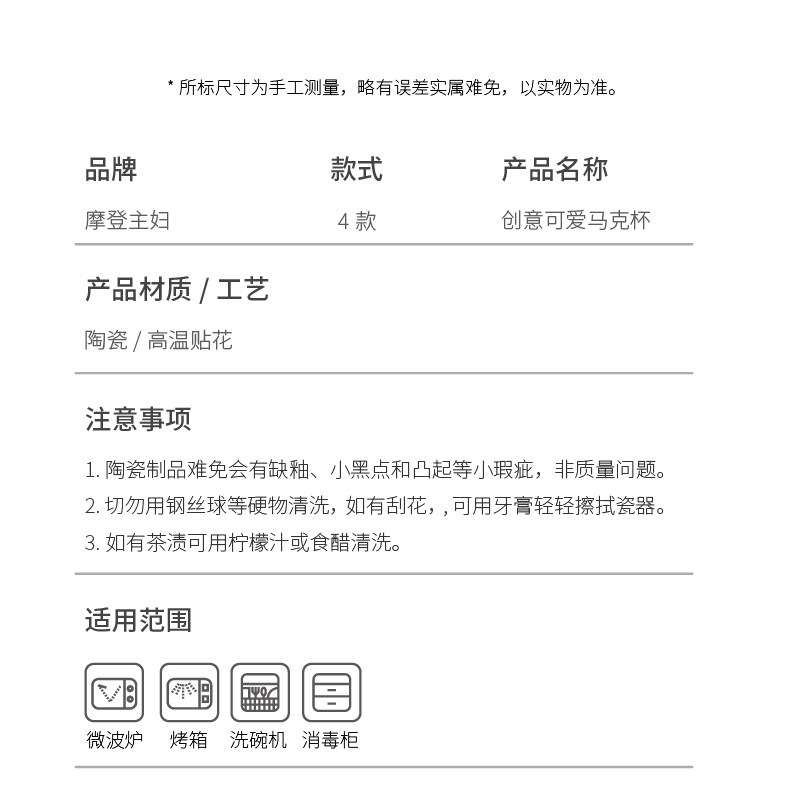 * 所标尺寸为手工测量，略有误差实属难免，以实物为准。

| 品牌 | 款式 | 产品名称 |
|---|---|---|
| 摩登主妇 | 4 款 | 创意可爱马克杯 |

产品材质 / 工艺

陶瓷 / 高温贴花

注意事项

1. 陶瓷制品难免会有缺釉、小黑点和凸起等小瑕疵，非质量问题。
2. 切勿用钢丝球等硬物清洗，如有刮花，, 可用牙膏轻轻擦拭瓷器。
3. 如有茶渍可用柠檬汁或食醋清洗。

适用范围

微波炉 烤箱 洗碗机 消毒柜